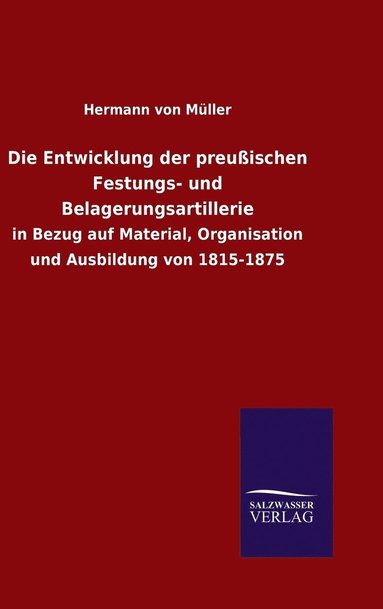 Hermann von Müller

Die Entwicklung der preußischen Festungs- und Belagerungsartillerie

in Bezug auf Material, Organisation und Ausbildung von 1815-1875

SALZWASSER
VERLAG